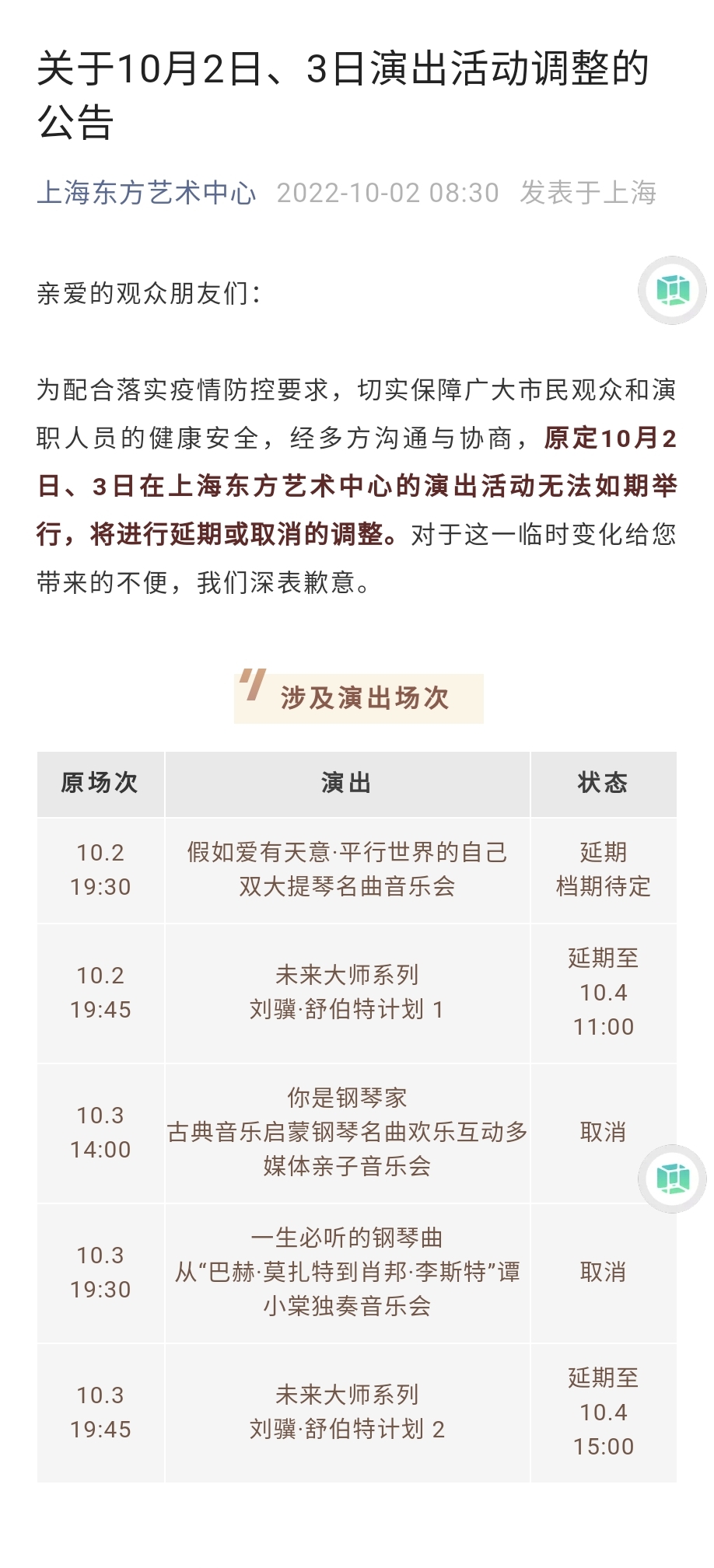 关于10月2日、3日演出活动调整的公告

上海东方艺术中心 2022-10-02 08:30 发表于上海

亲爱的观众朋友们：

为配合落实疫情防控要求，切实保障广大市民观众和演职人员的健康安全，经多方沟通与协商，原定10月2日、3日在上海东方艺术中心的演出活动无法如期举行，将进行延期或取消的调整。对于这一临时变化给您带来的不便，我们深表歉意。

涉及演出场次

| 原场次 | 演出 | 状态 |
|---|---|---|
| 10.2 19:30 | 假如爱有天意·平行世界的自己 双大提琴名曲音乐会 | 延期 档期待定 |
| 10.2 19:45 | 未来大师系列 刘骥·舒伯特计划 1 | 延期至 10.4 11:00 |
| 10.3 14:00 | 你是钢琴家 古典音乐启蒙钢琴名曲欢乐互动多媒体亲子音乐会 | 取消 |
| 10.3 19:30 | 一生必听的钢琴曲 从“巴赫·莫扎特到肖邦·李斯特”谭小棠独奏音乐会 | 取消 |
| 10.3 19:45 | 未来大师系列 刘骥·舒伯特计划 2 | 延期至 10.4 15:00 |